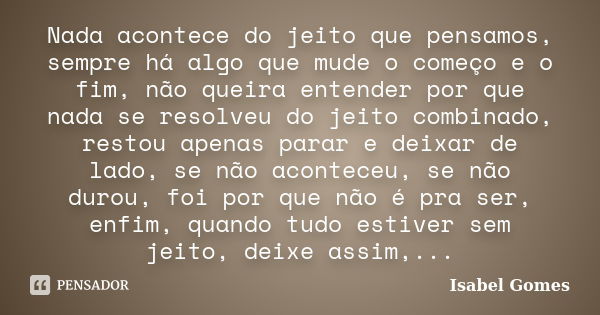 Nada acontece do jeito que pensamos, sempre há algo que mude o começo e o fim, não queira entender por que nada se resolveu do jeito combinado, restou apenas parar e deixar de lado, se não aconteceu, se não durou, foi por que não é pra ser, enfim, quando tudo estiver sem jeito, deixe assim,...

PENSADOR

Isabel Gomes